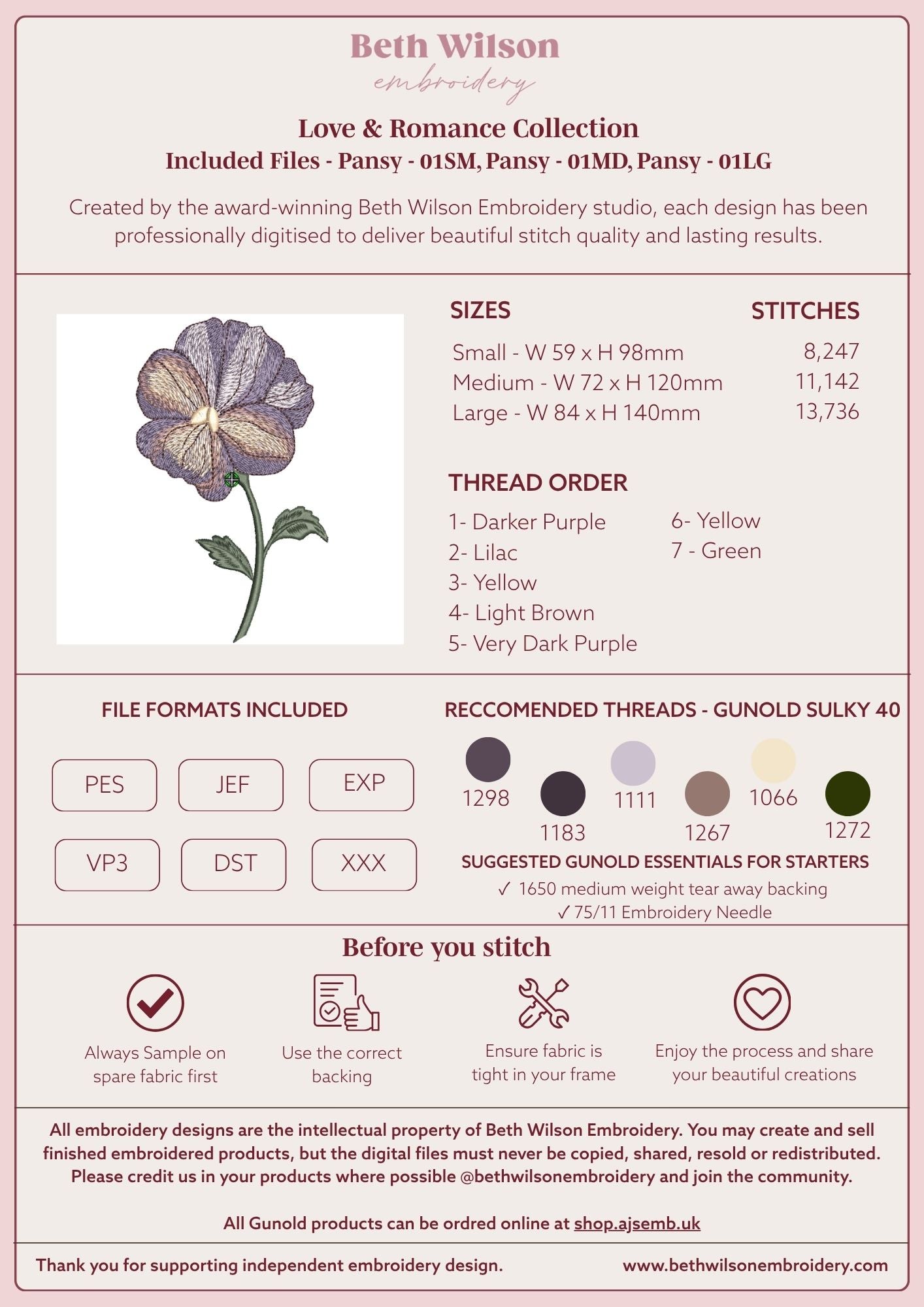 Beth Wilson
embroidery

Love & Romance Collection
Included Files - Pansy - 01SM, Pansy - 01MD, Pansy - 01LG

Created by the award-winning Beth Wilson Embroidery studio, each design has been professionally digitised to deliver beautiful stitch quality and lasting results.

| SIZES | STITCHES |
|---|---|
| Small - W 59 x H 98mm | 8,247 |
| Medium - W 72 x H 120mm | 11,142 |
| Large - W 84 x H 140mm | 13,736 |

THREAD ORDER
1- Darker Purple
2- Lilac
3- Yellow
4- Light Brown
5- Very Dark Purple
6- Yellow
7 - Green

FILE FORMATS INCLUDED
PES
JEF
EXP
VP3
DST
XXX

RECCOMENDED THREADS - GUNOLD SULKY 40
1298
1183
1111
1267
1066
1272

SUGGESTED GUNOLD ESSENTIALS FOR STARTERS
✓ 1650 medium weight tear away backing
✓ 75/11 Embroidery Needle

Before you stitch
Always Sample on spare fabric first
Use the correct backing
Ensure fabric is tight in your frame
Enjoy the process and share your beautiful creations

All embroidery designs are the intellectual property of Beth Wilson Embroidery. You may create and sell finished embroidered products, but the digital files must never be copied, shared, resold or redistributed. Please credit us in your products where possible @bethwilsonembroidery and join the community.

All Gunold products can be ordred online at shop.ajsemb.uk

Thank you for supporting independent embroidery design.
www.bethwilsonembroidery.com